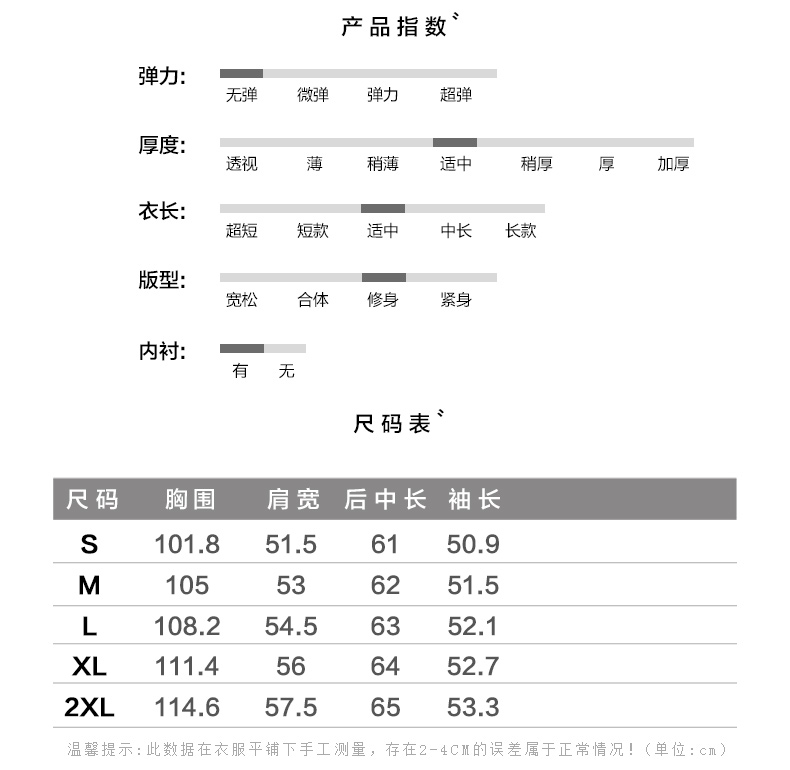 产品指数

弹力: 无弹 微弹 弹力 超弹

厚度: 透视 薄 稍薄 适中 稍厚 厚 加厚

衣长: 超短 短款 适中 中长 长款

版型: 宽松 合体 修身 紧身

内衬: 有 无

尺码表

| 尺码 | 胸围 | 肩宽 | 后中长 | 袖长 |
|---|---|---|---|---|
| S | 101.8 | 51.5 | 61 | 50.9 |
| M | 105 | 53 | 62 | 51.5 |
| L | 108.2 | 54.5 | 63 | 52.1 |
| XL | 111.4 | 56 | 64 | 52.7 |
| 2XL | 114.6 | 57.5 | 65 | 53.3 |

温馨提示:此数据在衣服平铺下手工测量，存在2-4CM的误差属于正常情况!（单位:cm）